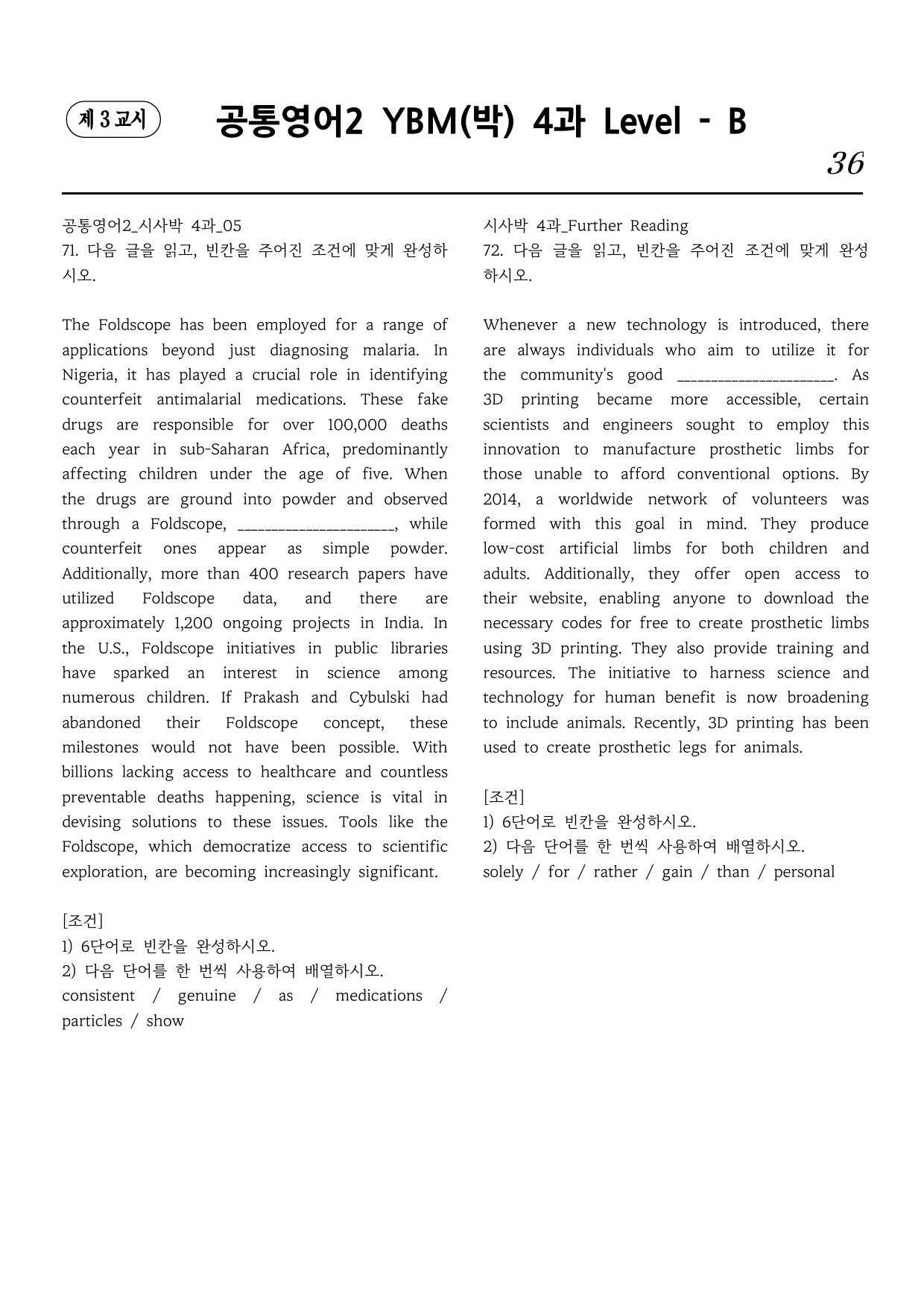 제 3 교시

공통영어2 YBM(박) 4과 Level - B

36

공통영어2_시사박 4과_05
71. 다음 글을 읽고, 빈칸을 주어진 조건에 맞게 완성하시오.

The Foldscope has been employed for a range of applications beyond just diagnosing malaria. In Nigeria, it has played a crucial role in identifying counterfeit antimalarial medications. These fake drugs are responsible for over 100,000 deaths each year in sub-Saharan Africa, predominantly affecting children under the age of five. When the drugs are ground into powder and observed through a Foldscope, ____, while counterfeit ones appear as simple powder. Additionally, more than 400 research papers have utilized Foldscope data, and there are approximately 1,200 ongoing projects in India. In the U.S., Foldscope initiatives in public libraries have sparked an interest in science among numerous children. If Prakash and Cybulski had abandoned their Foldscope concept, these milestones would not have been possible. With billions lacking access to healthcare and countless preventable deaths happening, science is vital in devising solutions to these issues. Tools like the Foldscope, which democratize access to scientific exploration, are becoming increasingly significant.

[조건]
1) 6단어로 빈칸을 완성하시오.
2) 다음 단어를 한 번씩 사용하여 배열하시오.
consistent / genuine / as / medications / particles / show

시사박 4과_Further Reading
72. 다음 글을 읽고, 빈칸을 주어진 조건에 맞게 완성하시오.

Whenever a new technology is introduced, there are always individuals who aim to utilize it for the community's good ____. As 3D printing became more accessible, certain scientists and engineers sought to employ this innovation to manufacture prosthetic limbs for those unable to afford conventional options. By 2014, a worldwide network of volunteers was formed with this goal in mind. They produce low-cost artificial limbs for both children and adults. Additionally, they offer open access to their website, enabling anyone to download the necessary codes for free to create prosthetic limbs using 3D printing. They also provide training and resources. The initiative to harness science and technology for human benefit is now broadening to include animals. Recently, 3D printing has been used to create prosthetic legs for animals.

[조건]
1) 6단어로 빈칸을 완성하시오.
2) 다음 단어를 한 번씩 사용하여 배열하시오.
solely / for / rather / gain / than / personal